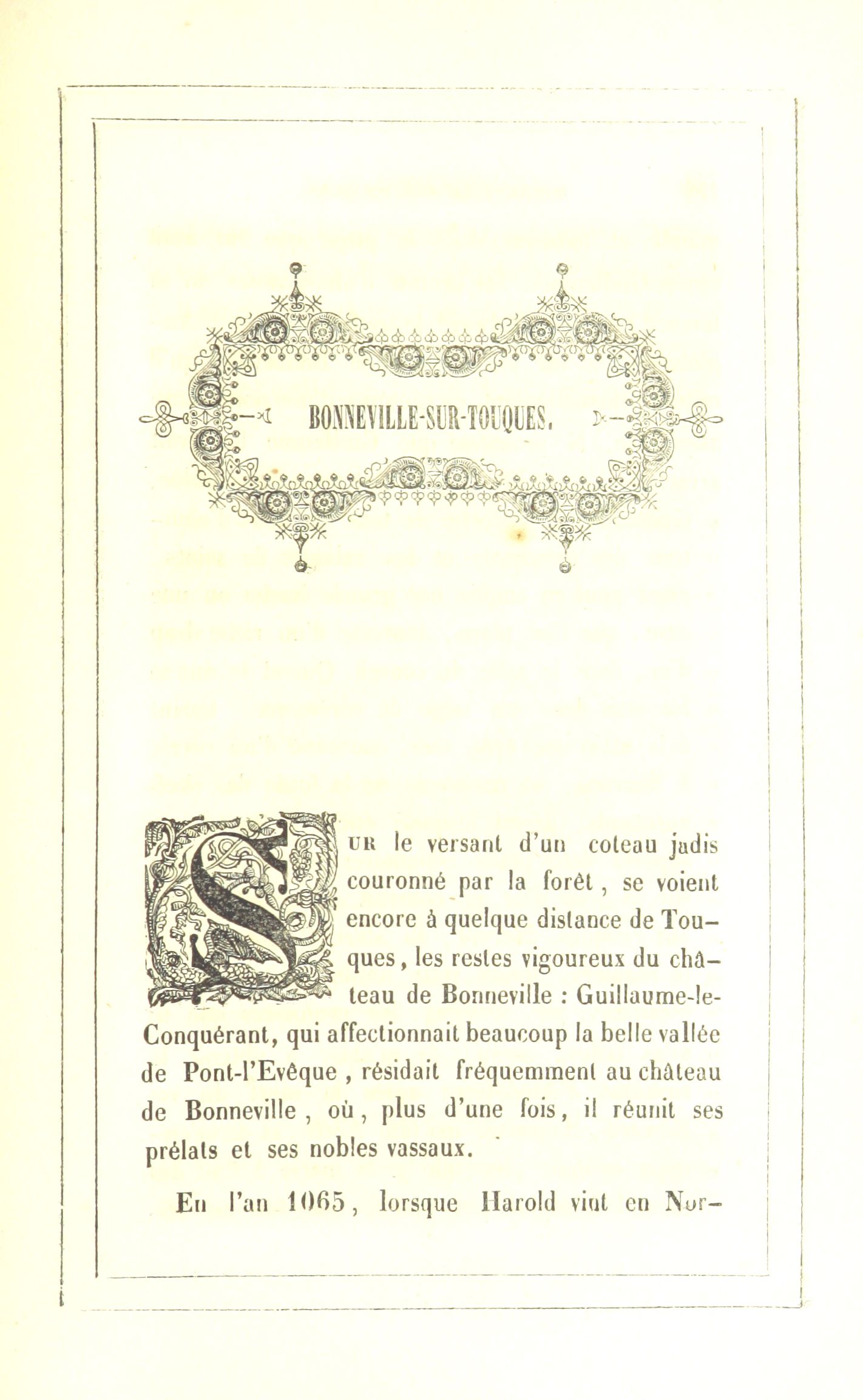 BONNEVILLE-SUR-TOUQUES.

SUR le versant d'un coteau jadis couronné par la forêt, se voient encore à quelque distance de Touques, les restes vigoureux du château de Bonneville : Guillaume-le-Conquérant, qui affectionnait beaucoup la belle vallée de Pont-l'Evêque, résidait fréquemment au château de Bonneville, où, plus d'une fois, il réunit ses prélats et ses nobles vassaux.

En l'an 1065, lorsque Harold vint en Nor-